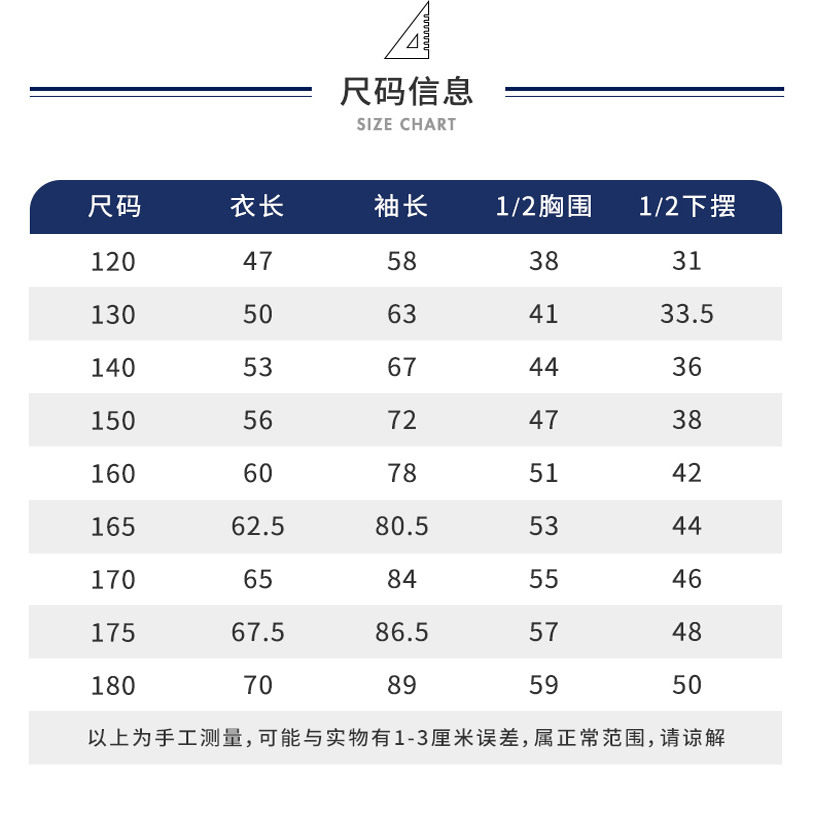 尺码信息
SIZE CHART

| 尺码 | 衣长 | 袖长 | 1/2胸围 | 1/2下摆 |
|---|---|---|---|---|
| 120 | 47 | 58 | 38 | 31 |
| 130 | 50 | 63 | 41 | 33.5 |
| 140 | 53 | 67 | 44 | 36 |
| 150 | 56 | 72 | 47 | 38 |
| 160 | 60 | 78 | 51 | 42 |
| 165 | 62.5 | 80.5 | 53 | 44 |
| 170 | 65 | 84 | 55 | 46 |
| 175 | 67.5 | 86.5 | 57 | 48 |
| 180 | 70 | 89 | 59 | 50 |

以上为手工测量,可能与实物有1-3厘米误差,属正常范围,请谅解